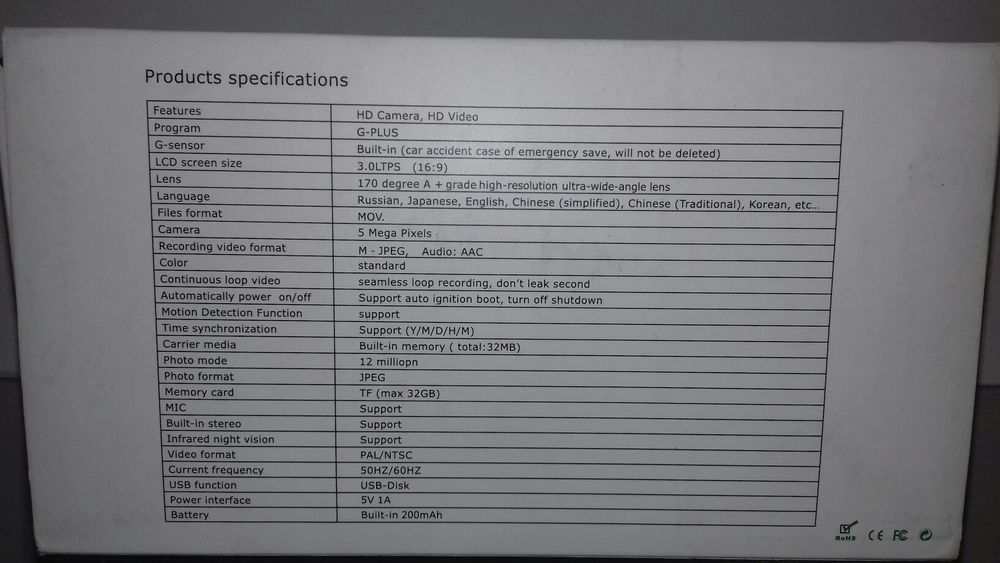 Products specifications

| Features | HD Camera, HD Video |
|---|---|
| Program | G-PLUS |
| G-sensor | Built-in (car accident case of emergency save, will not be deleted) |
| LCD screen size | 3.0LTPS (16:9) |
| Lens | 170 degree A + grade high-resolution ultra-wide-angle lens |
| Language | Russian, Japanese, English, Chinese (simplified), Chinese (Traditional), Korean, etc... |
| Files format | MOV. |
| Camera | 5 Mega Pixels |
| Recording video format | M - JPEG, Audio: AAC |
| Color | standard |
| Continuous loop video | seamless loop recording, don't leak second |
| Automatically power on/off | Support auto ignition boot, turn off shutdown |
| Motion Detection Function | support |
| Time synchronization | Support (Y/M/D/H/M) |
| Carrier media | Built-in memory ( total:32MB) |
| Photo mode | 12 milliopn |
| Photo format | JPEG |
| Memory card | TF (max 32GB) |
| MIC | Support |
| Built-in stereo | Support |
| Infrared night vision | Support |
| Video format | PAL/NTSC |
| Current frequency | 50HZ/60HZ |
| USB function | USB-Disk |
| Power interface | 5V 1A |
| Battery | Built-in 200mAh |

RoHS CE FC